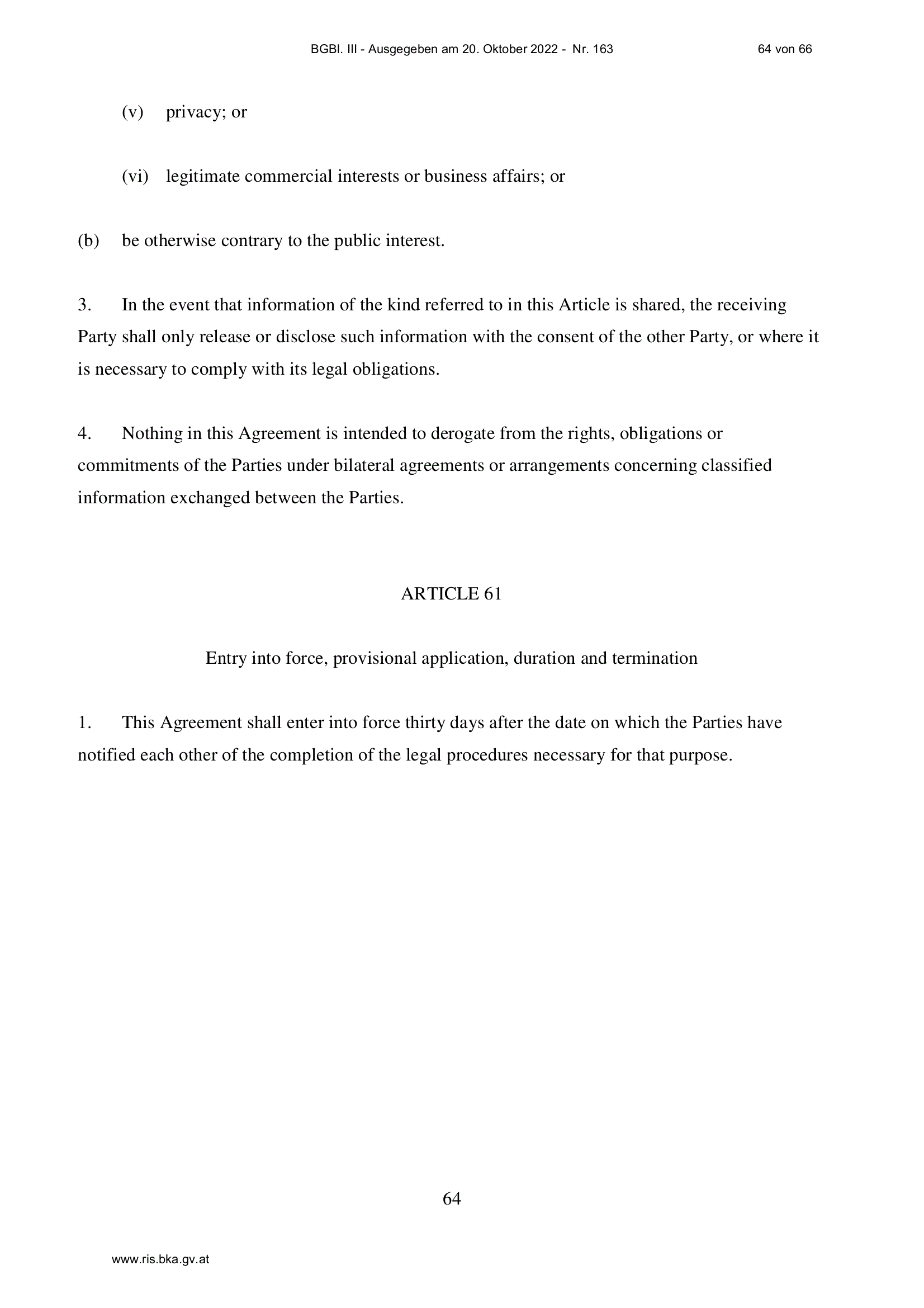 BGBl. III - Ausgegeben am 20. Oktober 2022 - Nr. 163 64 von 66

(v) privacy; or

(vi) legitimate commercial interests or business affairs; or

(b) be otherwise contrary to the public interest.

3. In the event that information of the kind referred to in this Article is shared, the receiving Party shall only release or disclose such information with the consent of the other Party, or where it is necessary to comply with its legal obligations.

4. Nothing in this Agreement is intended to derogate from the rights, obligations or commitments of the Parties under bilateral agreements or arrangements concerning classified information exchanged between the Parties.

ARTICLE 61

Entry into force, provisional application, duration and termination

1. This Agreement shall enter into force thirty days after the date on which the Parties have notified each other of the completion of the legal procedures necessary for that purpose.

64

www.ris.bka.gv.at